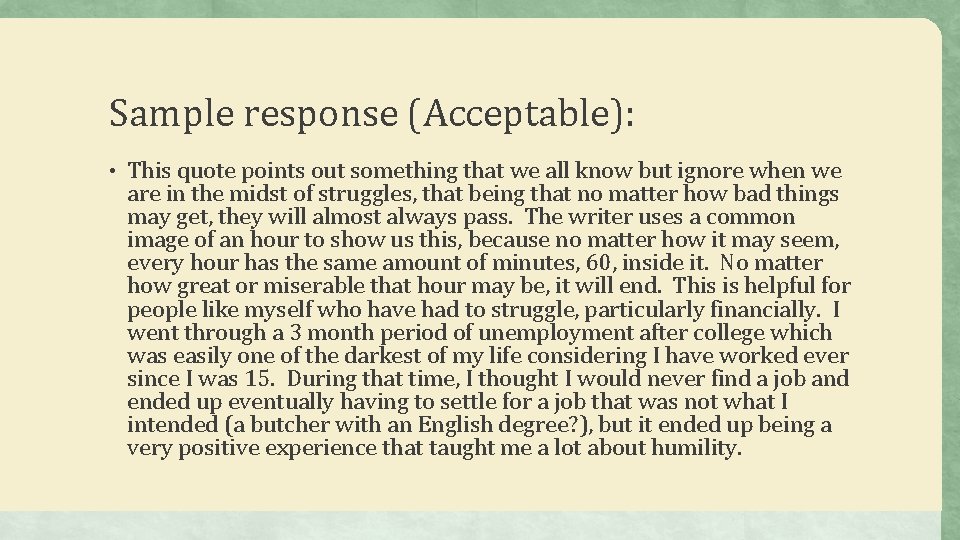 Sample response (Acceptable):

• This quote points out something that we all know but ignore when we are in the midst of struggles, that being that no matter how bad things may get, they will almost always pass. The writer uses a common image of an hour to show us this, because no matter how it may seem, every hour has the same amount of minutes, 60, inside it. No matter how great or miserable that hour may be, it will end. This is helpful for people like myself who have had to struggle, particularly financially. I went through a 3 month period of unemployment after college which was easily one of the darkest of my life considering I have worked ever since I was 15. During that time, I thought I would never find a job and ended up eventually having to settle for a job that was not what I intended (a butcher with an English degree?), but it ended up being a very positive experience that taught me a lot about humility.